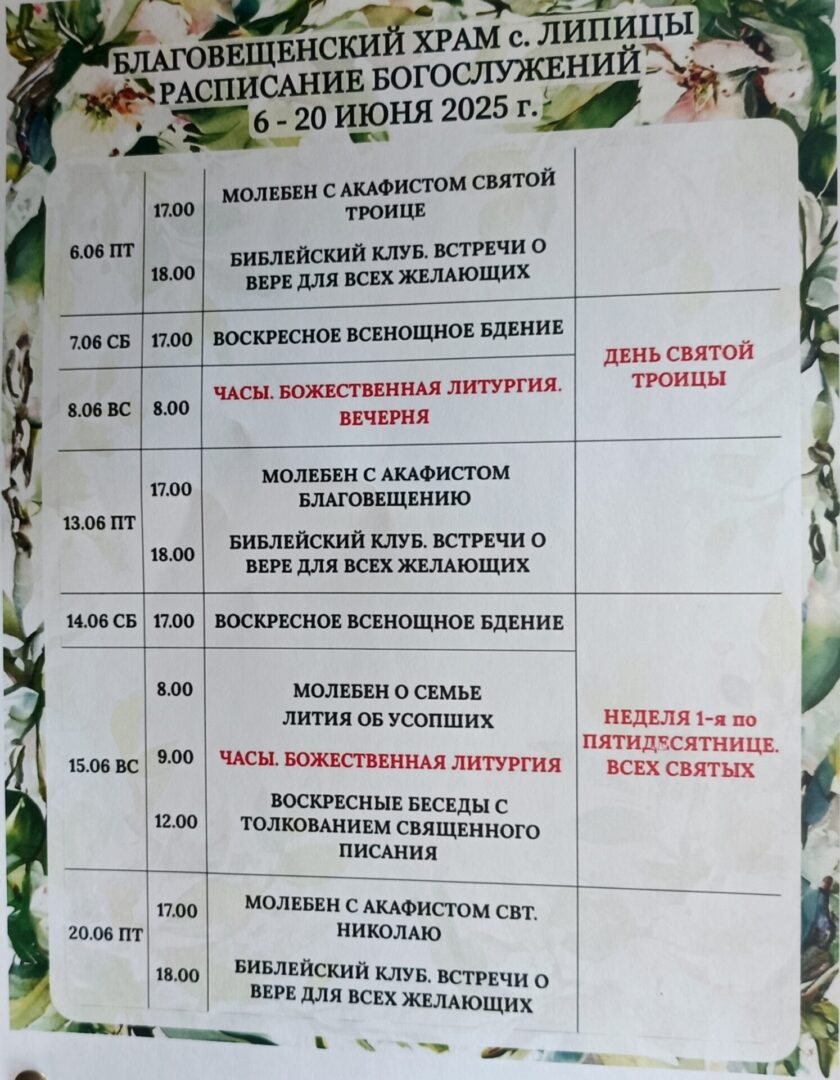 БЛАГОВЕЩЕНСКИЙ ХРАМ с. ЛИПИЦЫ
РАСПИСАНИЕ БОГОСЛУЖЕНИЙ
6 - 20 ИЮНЯ 2025 г.

| | | | |
|---|---|---|---|
| 6.06 ПТ | 17.00 | МОЛЕБЕН С АКАФИСТОМ СВЯТОЙ ТРОИЦЕ | |
| | 18.00 | БИБЛЕЙСКИЙ КЛУБ. ВСТРЕЧИ О ВЕРЕ ДЛЯ ВСЕХ ЖЕЛАЮЩИХ | |
| 7.06 СБ | 17.00 | ВОСКРЕСНОЕ ВСЕНОЩНОЕ БДЕНИЕ | ДЕНЬ СВЯТОЙ ТРОИЦЫ |
| 8.06 ВС | 8.00 | ЧАСЫ. БОЖЕСТВЕННАЯ ЛИТУРГИЯ. ВЕЧЕРНЯ | |
| 13.06 ПТ | 17.00 | МОЛЕБЕН С АКАФИСТОМ БЛАГОВЕЩЕНИЮ | |
| | 18.00 | БИБЛЕЙСКИЙ КЛУБ. ВСТРЕЧИ О ВЕРЕ ДЛЯ ВСЕХ ЖЕЛАЮЩИХ | |
| 14.06 СБ | 17.00 | ВОСКРЕСНОЕ ВСЕНОЩНОЕ БДЕНИЕ | НЕДЕЛЯ 1-я по ПЯТИДЕСЯТНИЦЕ. ВСЕХ СВЯТЫХ |
| 15.06 ВС | 8.00 | МОЛЕБЕН О СЕМЬЕ ЛИТИЯ ОБ УСОПШИХ | |
| | 9.00 | ЧАСЫ. БОЖЕСТВЕННАЯ ЛИТУРГИЯ | |
| | 12.00 | ВОСКРЕСНЫЕ БЕСЕДЫ С ТОЛКОВАНИЕМ СВЯЩЕННОГО ПИСАНИЯ | |
| 20.06 ПТ | 17.00 | МОЛЕБЕН С АКАФИСТОМ СВТ. НИКОЛАЮ | |
| | 18.00 | БИБЛЕЙСКИЙ КЛУБ. ВСТРЕЧИ О ВЕРЕ ДЛЯ ВСЕХ ЖЕЛАЮЩИХ | |